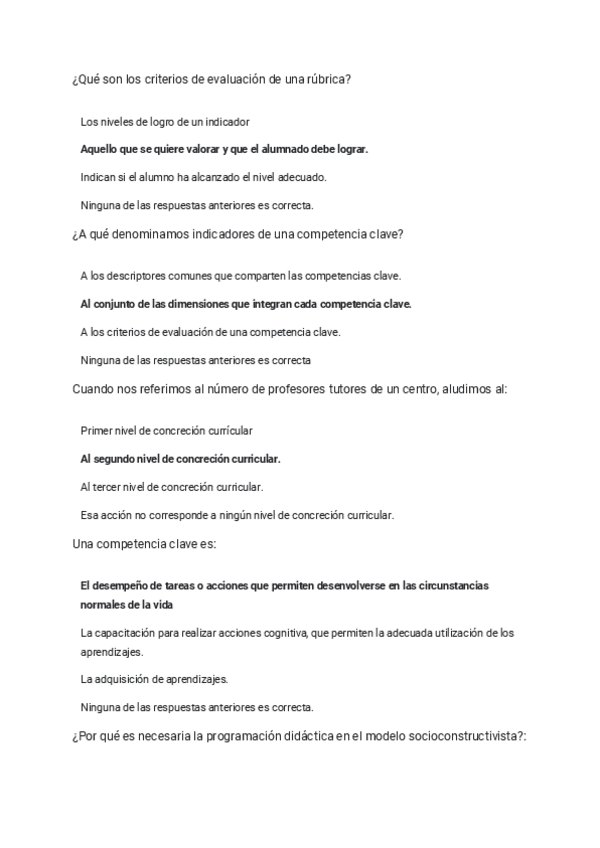 ¿Qué son los criterios de evaluación de una rúbrica?

Los niveles de logro de un indicador

Aquello que se quiere valorar y que el alumnado debe lograr.

Indican si el alumno ha alcanzado el nivel adecuado.

Ninguna de las respuestas anteriores es correcta.

¿A qué denominamos indicadores de una competencia clave?

A los descriptores comunes que comparten las competencias clave.

Al conjunto de las dimensiones que integran cada competencia clave.

A los criterios de evaluación de una competencia clave.

Ninguna de las respuestas anteriores es correcta

Cuando nos referimos al número de profesores tutores de un centro, aludimos al:

Primer nivel de concreción currícular

Al segundo nivel de concreción curricular.

Al tercer nivel de concreción curricular.

Esa acción no corresponde a ningún nivel de concreción curricular.

Una competencia clave es:

El desempeño de tareas o acciones que permiten desenvolverse en las circunstancias normales de la vida

La capacitación para realizar acciones cognitiva, que permiten la adecuada utilización de los aprendizajes.

La adquisición de aprendizajes.

Ninguna de las respuestas anteriores es correcta.

¿Por qué es necesaria la programación didáctica en el modelo socioconstructivista?: